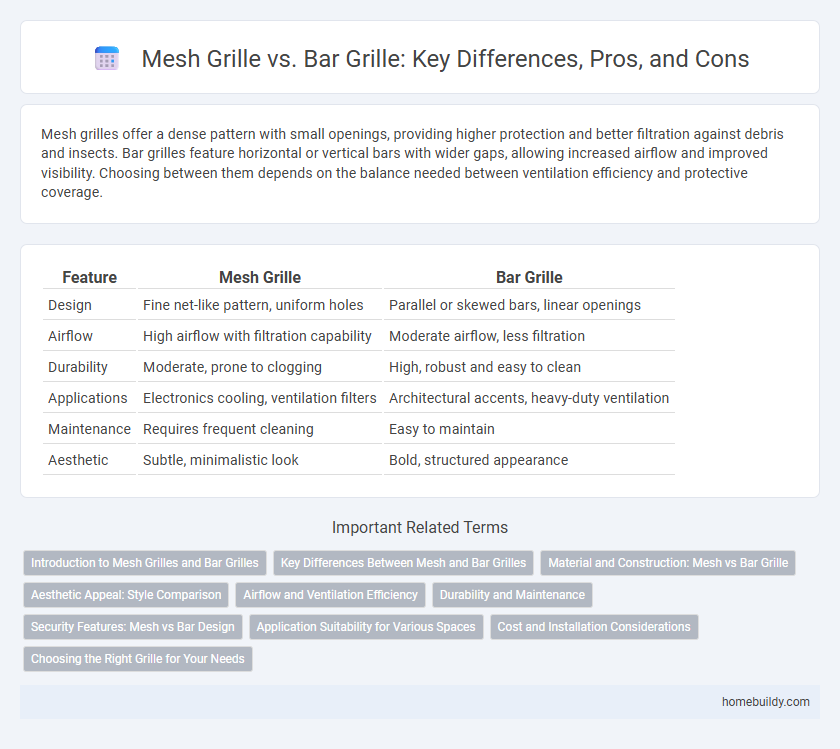 Mesh Grille vs. Bar Grille: Key Differences, Pros, and Cons

Mesh grilles offer a dense pattern with small openings, providing higher protection and better filtration against debris and insects. Bar grilles feature horizontal or vertical bars with wider gaps, allowing increased airflow and improved visibility. Choosing between them depends on the balance needed between ventilation efficiency and protective coverage.

| Feature | Mesh Grille | Bar Grille |
|---|---|---|
| Design | Fine net-like pattern, uniform holes | Parallel or skewed bars, linear openings |
| Airflow | High airflow with filtration capability | Moderate airflow, less filtration |
| Durability | Moderate, prone to clogging | High, robust and easy to clean |
| Applications | Electronics cooling, ventilation filters | Architectural accents, heavy-duty ventilation |
| Maintenance | Requires frequent cleaning | Easy to maintain |
| Aesthetic | Subtle, minimalistic look | Bold, structured appearance |

Important Related Terms

Introduction to Mesh Grilles and Bar Grilles
Key Differences Between Mesh and Bar Grilles
Material and Construction: Mesh vs Bar Grille
Aesthetic Appeal: Style Comparison
Airflow and Ventilation Efficiency
Durability and Maintenance
Security Features: Mesh vs Bar Design
Application Suitability for Various Spaces
Cost and Installation Considerations
Choosing the Right Grille for Your Needs

homebuildy.com